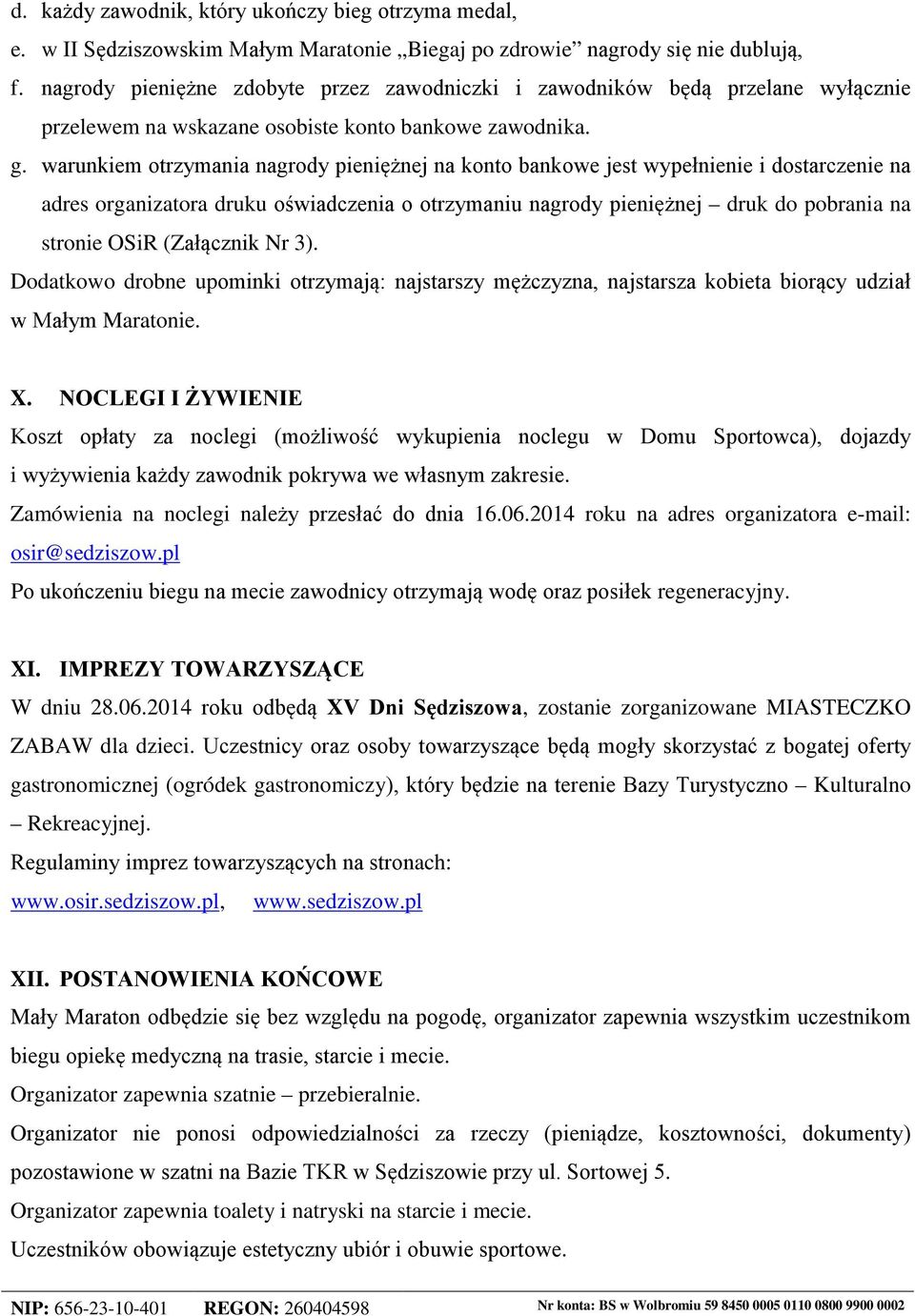 d. każdy zawodnik, który ukończy bieg otrzyma medal,
e. w II Sędziszowskim Małym Maratonie „Biegaj po zdrowie” nagrody się nie dublują,
f. nagrody pieniężne zdobyte przez zawodniczki i zawodników będą przelane wyłącznie przelewem na wskazane osobiste konto bankowe zawodnika.
g. warunkiem otrzymania nagrody pieniężnej na konto bankowe jest wypełnienie i dostarczenie na adres organizatora druku oświadczenia o otrzymaniu nagrody pieniężnej – druk do pobrania na stronie OSiR (Załącznik Nr 3).
Dodatkowo drobne upominki otrzymają: najstarszy mężczyzna, najstarsza kobieta biorący udział w Małym Maratonie.

X. NOCLEGI I ŻYWIENIE
Koszt opłaty za noclegi (możliwość wykupienia noclegu w Domu Sportowca), dojazdy i wyżywienia każdy zawodnik pokrywa we własnym zakresie.
Zamówienia na noclegi należy przesłać do dnia 16.06.2014 roku na adres organizatora e-mail: osir@sedziszow.pl
Po ukończeniu biegu na mecie zawodnicy otrzymają wodę oraz posiłek regeneracyjny.

XI. IMPREZY TOWARZYSZĄCE
W dniu 28.06.2014 roku odbędą XV Dni Sędziszowa, zostanie zorganizowane MIASTECZKO ZABAW dla dzieci. Uczestnicy oraz osoby towarzyszące będą mogły skorzystać z bogatej oferty gastronomicznej (ogródek gastronomiczy), który będzie na terenie Bazy Turystyczno – Kulturalno – Rekreacyjnej.
Regulaminy imprez towarzyszących na stronach:
www.osir.sedziszow.pl, www.sedziszow.pl

XII. POSTANOWIENIA KOŃCOWE
Mały Maraton odbędzie się bez względu na pogodę, organizator zapewnia wszystkim uczestnikom biegu opiekę medyczną na trasie, starcie i mecie.
Organizator zapewnia szatnie – przebieralnie.
Organizator nie ponosi odpowiedzialności za rzeczy (pieniądze, kosztowności, dokumenty) pozostawione w szatni na Bazie TKR w Sędziszowie przy ul. Sortowej 5.
Organizator zapewnia toalety i natryski na starcie i mecie.
Uczestników obowiązuje estetyczny ubiór i obuwie sportowe.

NIP: 656-23-10-401 REGON: 260404598 Nr konta: BS w Wolbromiu 59 8450 0005 0110 0800 9900 0002